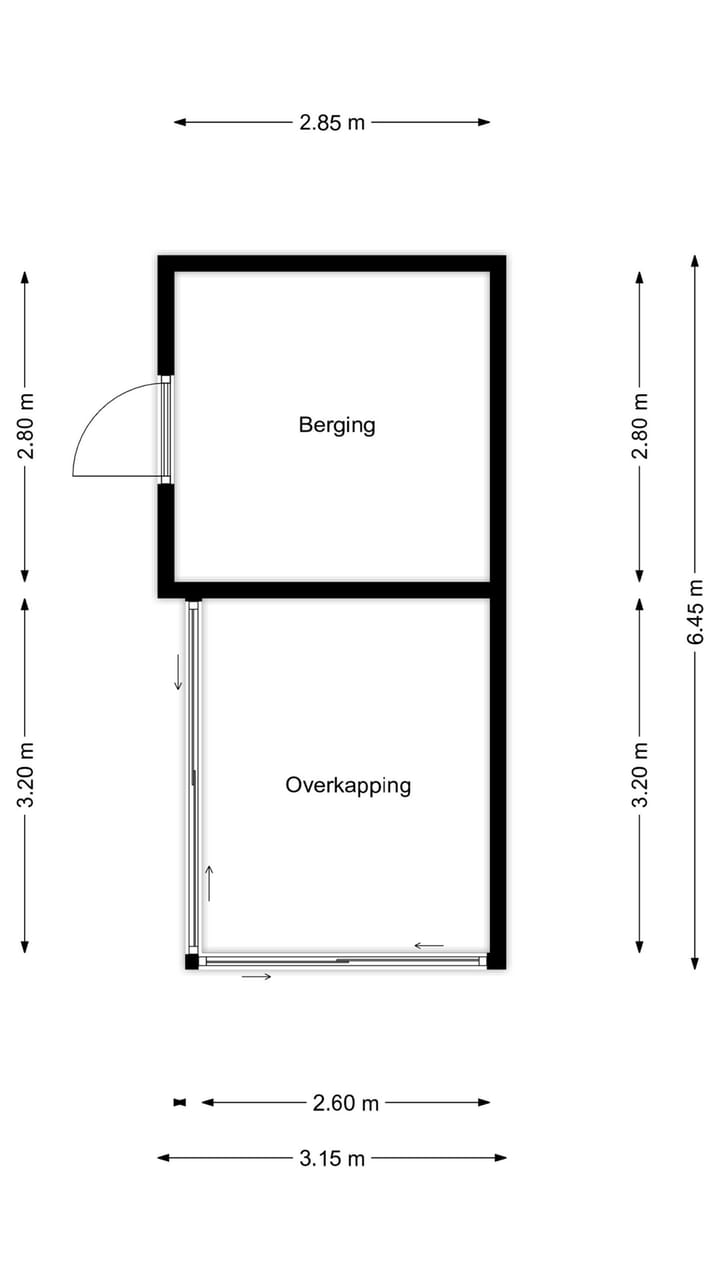 2.85 m

2.80 m

Berging

2.80 m

6.45 m

3.20 m

Overkapping

3.20 m

2.60 m

3.15 m